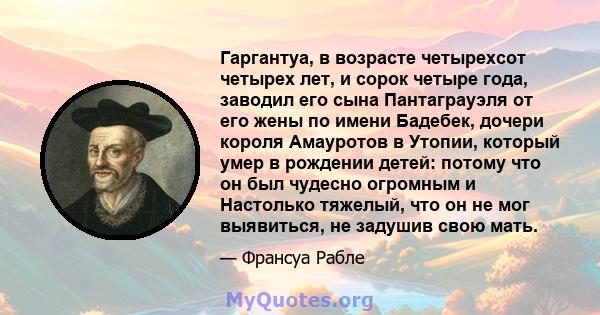 Гаргантуа, в возрасте четырехсот четырех лет, и сорок четыре года, заводил его сына Пантаграуэля от его жены по имени Бадебек, дочери короля Амауротов в Утопии, который умер в рождении детей: потому что он был чудесно огромным и Настолько тяжелый, что он не мог выявиться, не задушив свою мать.

— Франсуа Рабле

MyQuotes.org